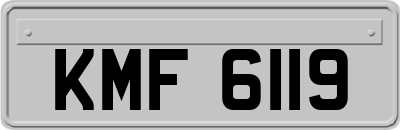 KMF 6119